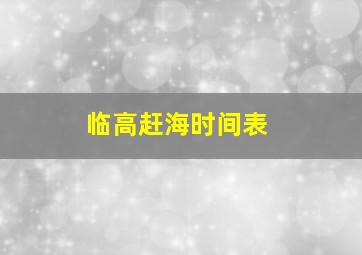 临高赶海时间表